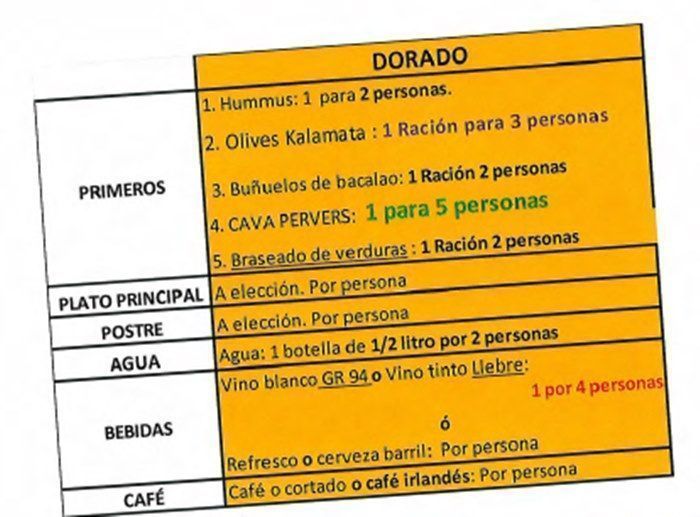 | | DORADO |
|---|---|
| PRIMEROS | 1. Hummus: 1 para 2 personas. 2. Olives Kalamata : 1 Ración para 3 personas 3. Buñuelos de bacalao: 1 Ración 2 personas 4. CAVA PERVERS: 1 para 5 personas 5. Braseado de verduras : 1 Ración 2 personas |
| PLATO PRINCIPAL | A elección. Por persona |
| POSTRE | A elección. Por persona |
| AGUA | Agua: 1 botella de 1/2 litro por 2 personas |
| BEBIDAS | Vino blanco GR 94 o Vino tinto Llebre: 1 por 4 personas ó Refresco o cerveza barril: Por persona |
| CAFÉ | Café o cortado o café irlandés: Por persona |